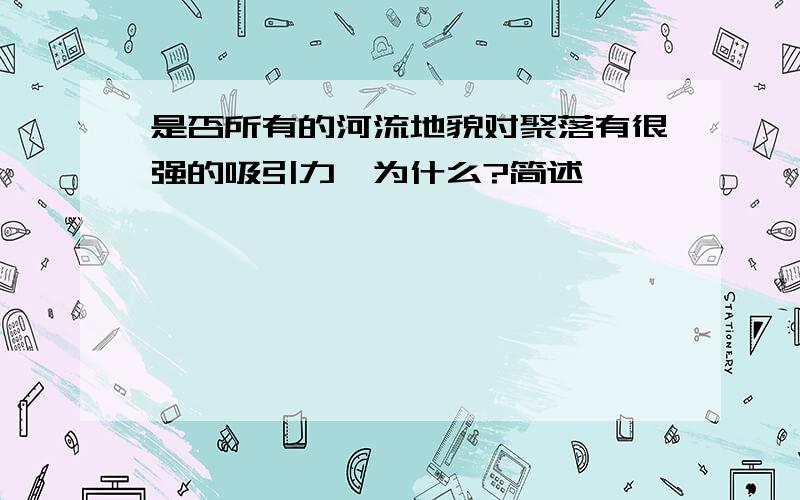 是否所有的河流地貌对聚落有很强的吸引力,为什么?简述

STATIONERY